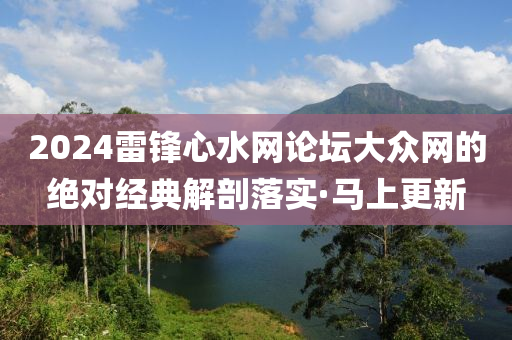 2024雷锋心水网论坛大众网的绝对经典解剖落实·马上更新